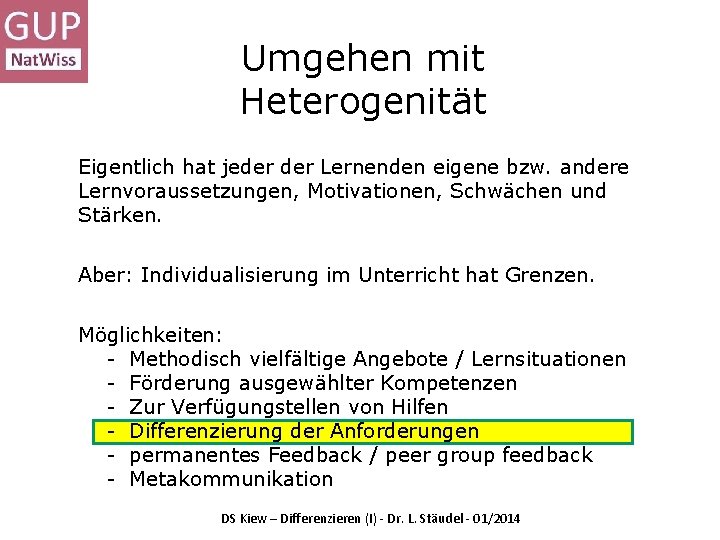 GUP
NatWiss

Umgehen mit Heterogenität

Eigentlich hat jeder der Lernenden eigene bzw. andere Lernvoraussetzungen, Motivationen, Schwächen und Stärken.

Aber: Individualisierung im Unterricht hat Grenzen.

Möglichkeiten:
- Methodisch vielfältige Angebote / Lernsituationen
- Förderung ausgewählter Kompetenzen
- Zur Verfügungstellen von Hilfen
- Differenzierung der Anforderungen
- permanentes Feedback / peer group feedback
- Metakommunikation

DS Kiew – Differenzieren (I) - Dr. L. Stäudel - 01/2014